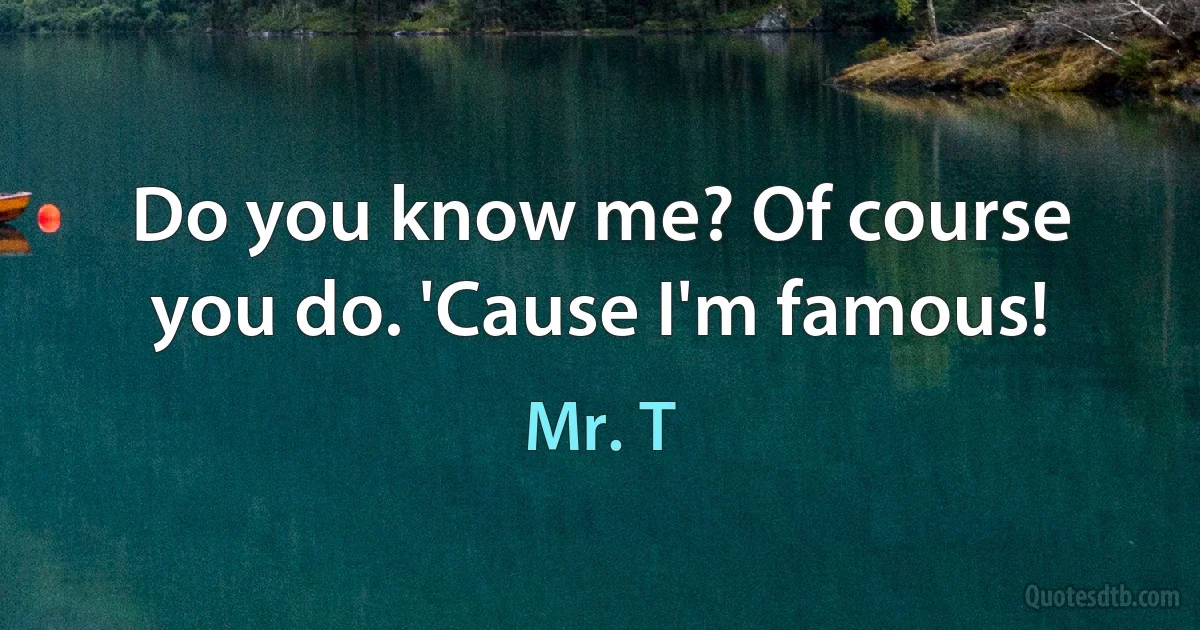 Do you know me? Of course you do. 'Cause I'm famous!

Mr. T

Quotesdtb.com